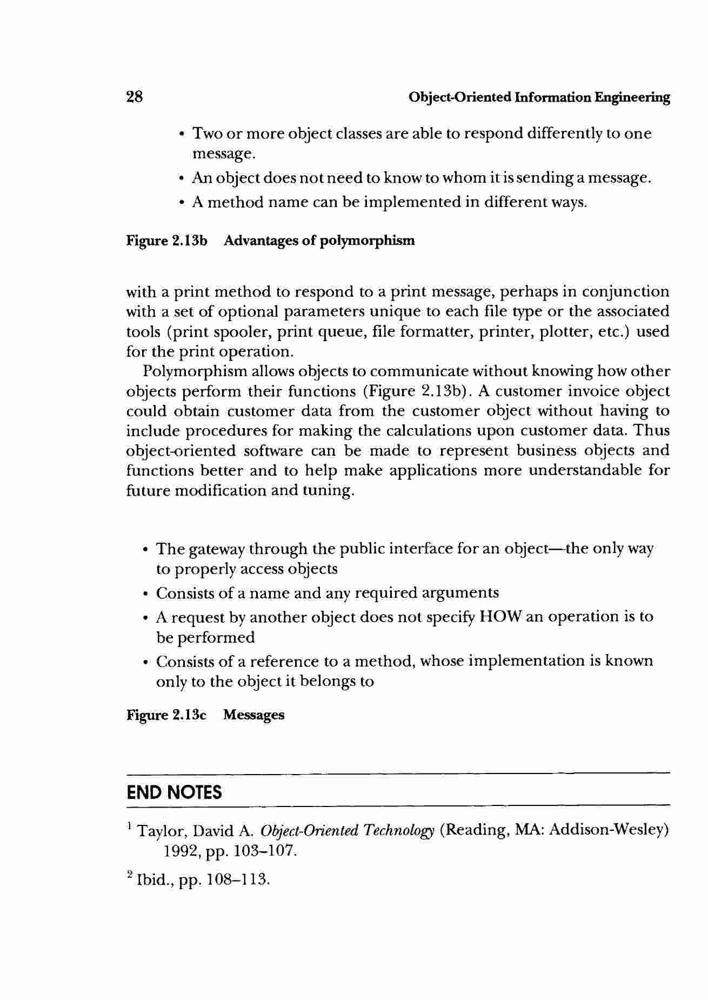 28 Object-Oriented Information Engineering

• Two or more object classes are able to respond differently to one message.
• An object does not need to know to whom it is sending a message.
• A method name can be implemented in different ways.

Figure 2.13b Advantages of polymorphism

with a print method to respond to a print message, perhaps in conjunction with a set of optional parameters unique to each file type or the associated tools (print spooler, print queue, file formatter, printer, plotter, etc.) used for the print operation.

Polymorphism allows objects to communicate without knowing how other objects perform their functions (Figure 2.13b). A customer invoice object could obtain customer data from the customer object without having to include procedures for making the calculations upon customer data. Thus object-oriented software can be made to represent business objects and functions better and to help make applications more understandable for future modification and tuning.

• The gateway through the public interface for an object—the only way to properly access objects
• Consists of a name and any required arguments
• A request by another object does not specify HOW an operation is to be performed
• Consists of a reference to a method, whose implementation is known only to the object it belongs to

Figure 2.13c Messages

END NOTES

$^1$ Taylor, David A. Object-Oriented Technology (Reading, MA: Addison-Wesley) 1992, pp. 103–107.

$^2$ Ibid., pp. 108–113.